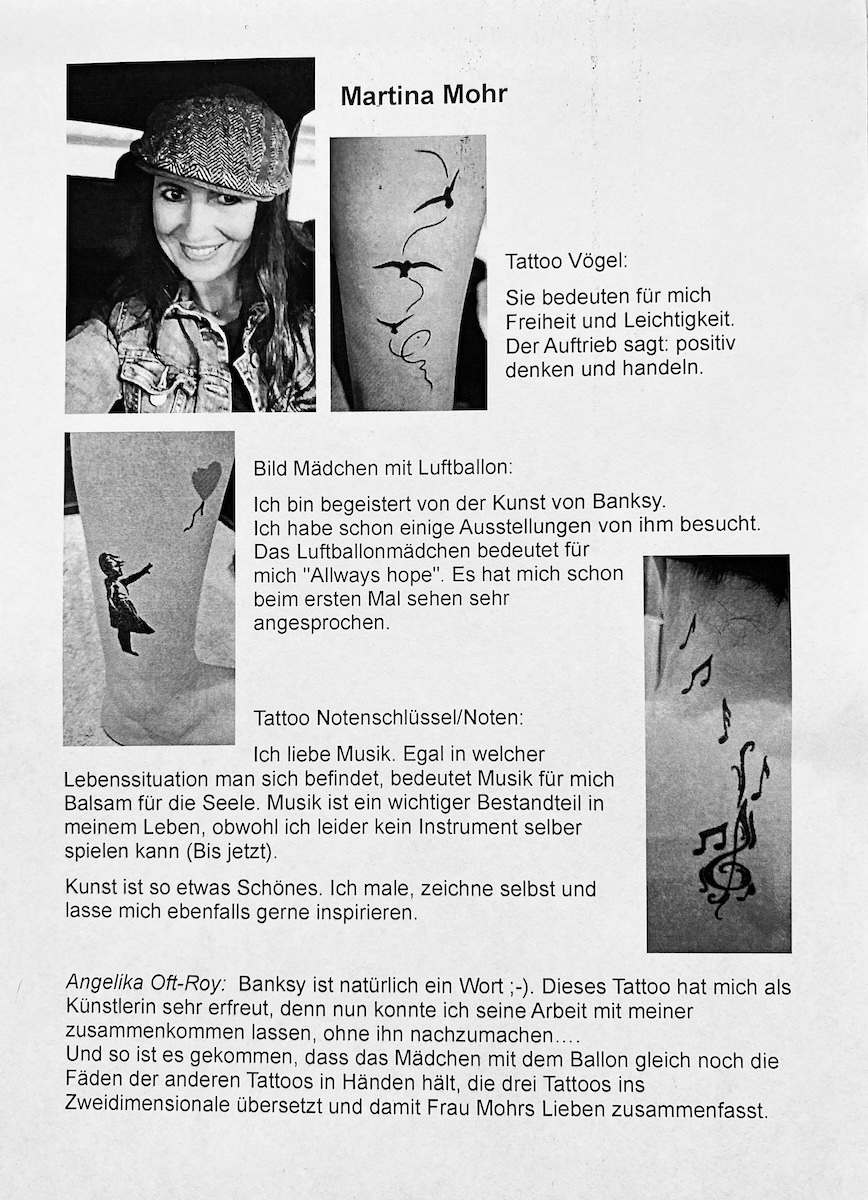 Martina Mohr

Tattoo Vögel:

Sie bedeuten für mich Freiheit und Leichtigkeit. Der Auftrieb sagt: positiv denken und handeln.

Bild Mädchen mit Luftballon:

Ich bin begeistert von der Kunst von Banksy. Ich habe schon einige Ausstellungen von ihm besucht. Das Luftballonmädchen bedeutet für mich "Allways hope". Es hat mich schon beim ersten Mal sehen sehr angesprochen.

Tattoo Notenschlüssel/Noten:

Ich liebe Musik. Egal in welcher Lebenssituation man sich befindet, bedeutet Musik für mich Balsam für die Seele. Musik ist ein wichtiger Bestandteil in meinem Leben, obwohl ich leider kein Instrument selber spielen kann (Bis jetzt).

Kunst ist so etwas Schönes. Ich male, zeichne selbst und lasse mich ebenfalls gerne inspirieren.

Angelika Oft-Roy: Banksy ist natürlich ein Wort ;-). Dieses Tattoo hat mich als Künstlerin sehr erfreut, denn nun konnte ich seine Arbeit mit meiner zusammenkommen lassen, ohne ihn nachzumachen....
Und so ist es gekommen, dass das Mädchen mit dem Ballon gleich noch die Fäden der anderen Tattoos in Händen hält, die drei Tattoos ins Zweidimensionale übersetzt und damit Frau Mohrs Lieben zusammenfasst.